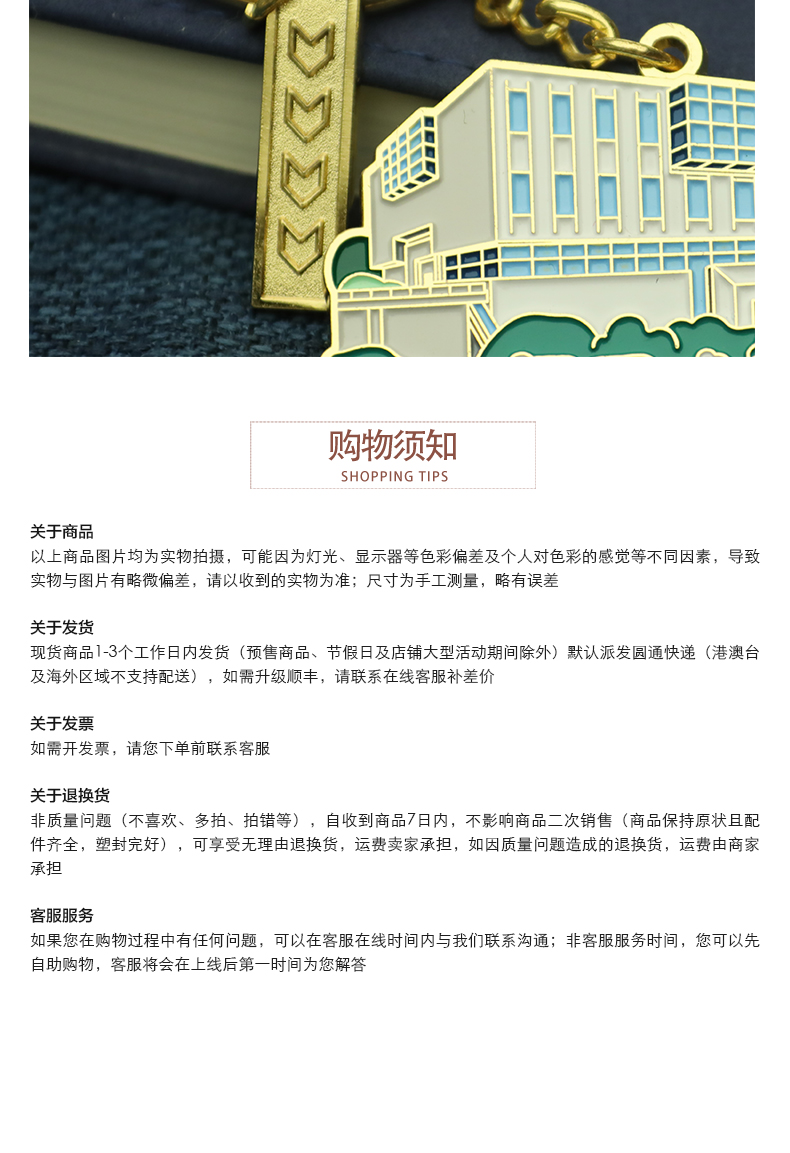 购物须知
SHOPPING TIPS

关于商品
以上商品图片均为实物拍摄，可能因为灯光、显示器等色彩偏差及个人对色彩的感觉等不同因素，导致实物与图片有略微偏差，请以收到的实物为准；尺寸为手工测量，略有误差

关于发货
现货商品1-3个工作日内发货（预售商品、节假日及店铺大型活动期间除外）默认派发圆通快递（港澳台及海外区域不支持配送），如需升级顺丰，请联系在线客服补差价

关于发票
如需开发票，请您下单前联系客服

关于退换货
非质量问题（不喜欢、多拍、拍错等），自收到商品7日内，不影响商品二次销售（商品保持原状且配件齐全，塑封完好），可享受无理由退换货，运费卖家承担，如因质量问题造成的退换货，运费由商家承担

客服服务
如果您在购物过程中有任何问题，可以在客服在线时间内与我们联系沟通；非客服服务时间，您可以先自助购物，客服将会在上线后第一时间为您解答